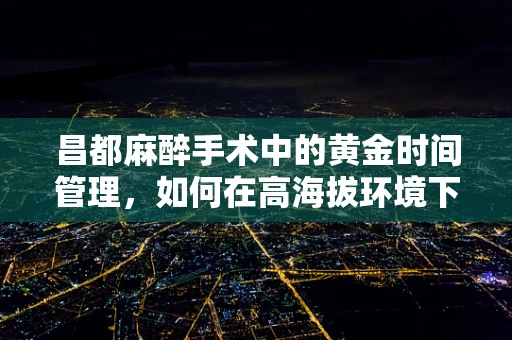 昌都麻醉手术中的黄金时间管理，如何在高海拔环境下